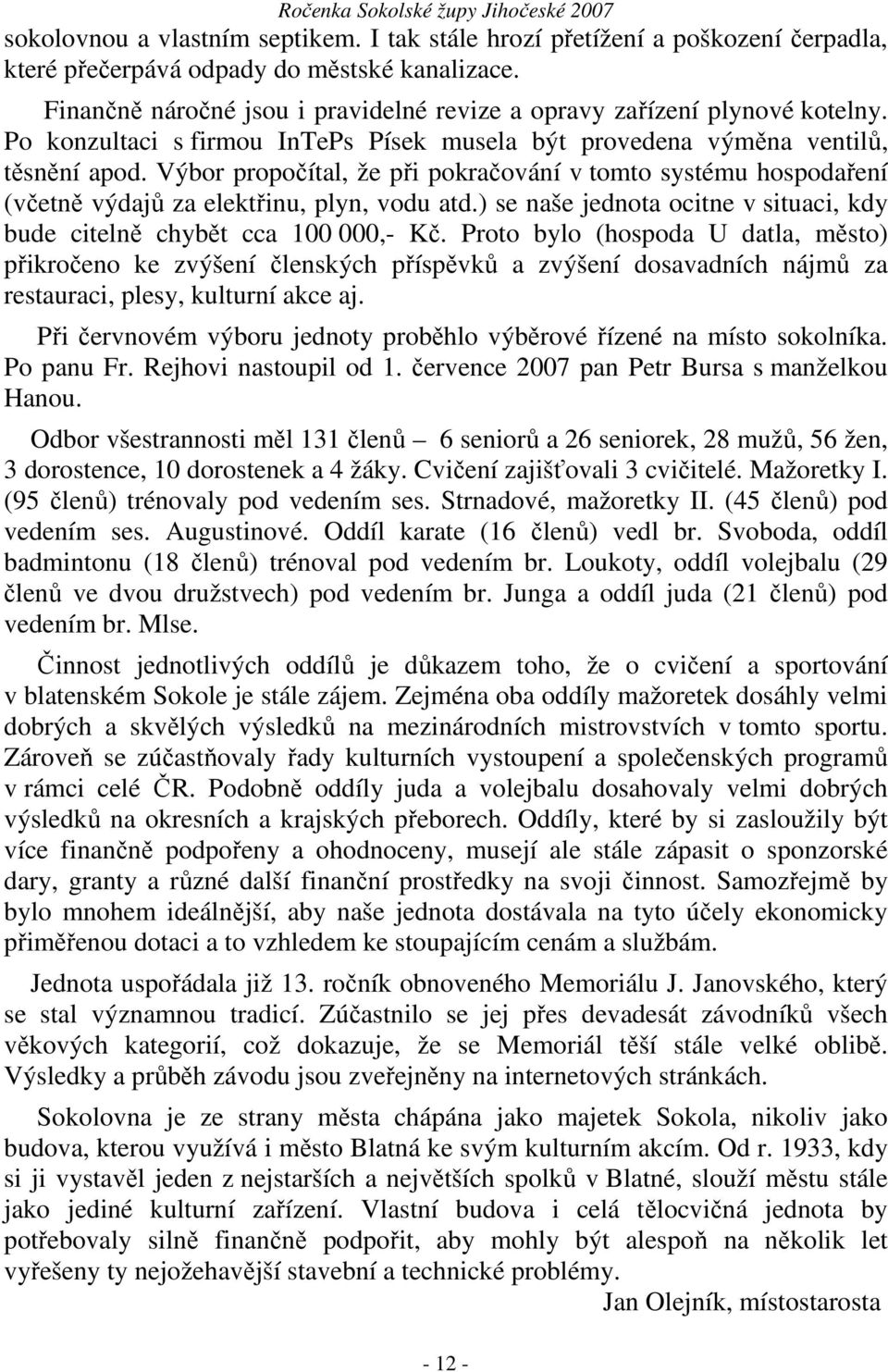 Ročenka Sokolské župy Jihočeské 2007

sokolovnou a vlastním septikem. I tak stále hrozí přetížení a poškození čerpadla, které přečerpává odpady do městské kanalizace.

Finančně náročné jsou i pravidelné revize a opravy zařízení plynové kotelny. Po konzultaci s firmou InTePs Písek musela být provedena výměna ventilů, těsnění apod. Výbor propočítal, že při pokračování v tomto systému hospodaření (včetně výdajů za elektřinu, plyn, vodu atd.) se naše jednota ocitne v situaci, kdy bude citelně chybět cca 100 000,- Kč. Proto bylo (hospoda U datla, město) přikročeno ke zvýšení členských příspěvků a zvýšení dosavadních nájmů za restauraci, plesy, kulturní akce aj.

Při červnovém výboru jednoty proběhlo výběrové řízené na místo sokolníka. Po panu Fr. Rejhovi nastoupil od 1. července 2007 pan Petr Bursa s manželkou Hanou.

Odbor všestrannosti měl 131 členů – 6 seniorů a 26 seniorek, 28 mužů, 56 žen, 3 dorostence, 10 dorostenek a 4 žáky. Cvičení zajišťovali 3 cvičitelé. Mažoretky I. (95 členů) trénovaly pod vedením ses. Strnadové, mažoretky II. (45 členů) pod vedením ses. Augustinové. Oddíl karate (16 členů) vedl br. Svoboda, oddíl badmintonu (18 členů) trénoval pod vedením br. Loukoty, oddíl volejbalu (29 členů ve dvou družstvech) pod vedením br. Junga a oddíl juda (21 členů) pod vedením br. Mlse.

Činnost jednotlivých oddílů je důkazem toho, že o cvičení a sportování v blatenském Sokole je stále zájem. Zejména oba oddíly mažoretek dosáhly velmi dobrých a skvělých výsledků na mezinárodních mistrovstvích v tomto sportu. Zároveň se zúčastňovaly řady kulturních vystoupení a společenských programů v rámci celé ČR. Podobně oddíly juda a volejbalu dosahovaly velmi dobrých výsledků na okresních a krajských přeborech. Oddíly, které by si zasloužily být více finančně podpořeny a ohodnoceny, musejí ale stále zápasit o sponzorské dary, granty a různé další finanční prostředky na svoji činnost. Samozřejmě by bylo mnohem ideálnější, aby naše jednota dostávala na tyto účely ekonomicky přiměřenou dotaci a to vzhledem ke stoupajícím cenám a službám.

Jednota uspořádala již 13. ročník obnoveného Memoriálu J. Janovského, který se stal významnou tradicí. Zúčastnilo se jej přes devadesát závodníků všech věkových kategorií, což dokazuje, že se Memoriál těší stále velké oblibě. Výsledky a průběh závodu jsou zveřejněny na internetových stránkách.

Sokolovna je ze strany města chápána jako majetek Sokola, nikoliv jako budova, kterou využívá i město Blatná ke svým kulturním akcím. Od r. 1933, kdy si ji vystavěl jeden z nejstarších a největších spolků v Blatné, slouží městu stále jako jediné kulturní zařízení. Vlastní budova i celá tělocvičná jednota by potřebovaly silně finančně podpořit, aby mohly být alespoň na několik let vyřešeny ty nejožehavější stavební a technické problémy.

Jan Olejník, místostarosta

- 12 -